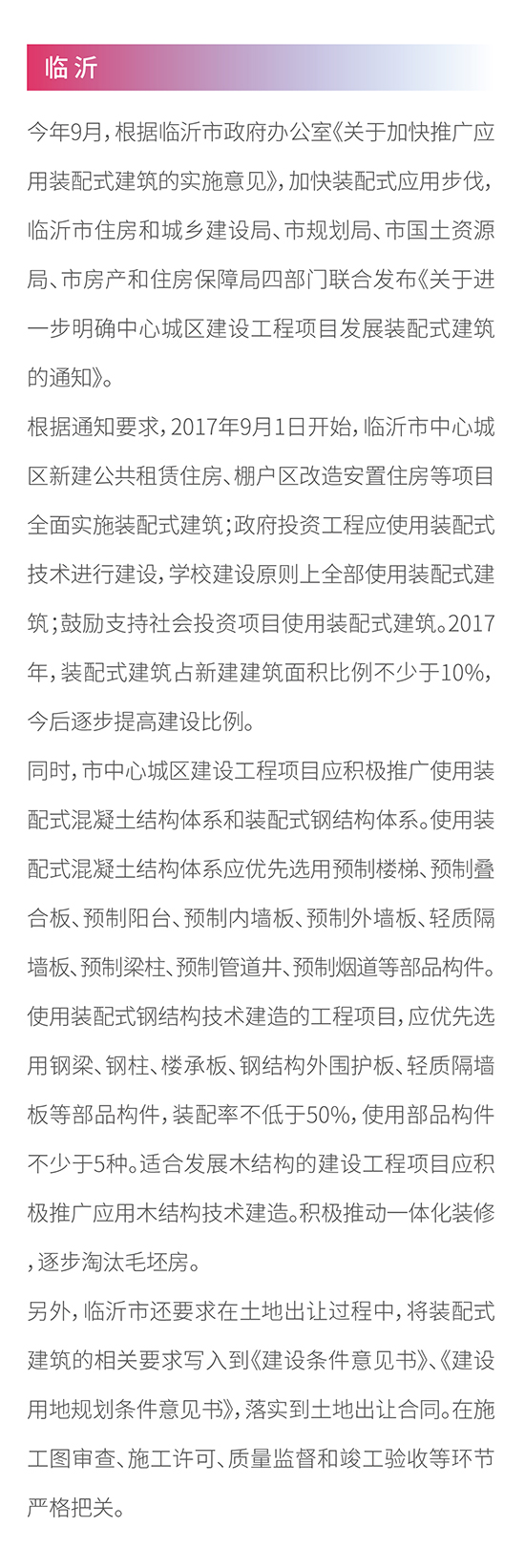 临沂

今年9月，根据临沂市政府办公室《关于加快推广应用装配式建筑的实施意见》，加快装配式应用步伐，临沂市住房和城乡建设局、市规划局、市国土资源局、市房产和住房保障局四部门联合发布《关于进一步明确中心城区建设工程项目发展装配式建筑的通知》。

根据通知要求，2017年9月1日开始，临沂市中心城区新建公共租赁住房、棚户区改造安置住房等项目全面实施装配式建筑；政府投资工程应使用装配式技术进行建设，学校建设原则上全部使用装配式建筑；鼓励支持社会投资项目使用装配式建筑。2017年，装配式建筑占新建建筑面积比例不少于10%，今后逐步提高建设比例。

同时，市中心城区建设工程项目应积极推广使用装配式混凝土结构体系和装配式钢结构体系。使用装配式混凝土结构体系应优先选用预制楼梯、预制叠合板、预制阳台、预制内墙板、预制外墙板、轻质隔墙板、预制梁柱、预制管道井、预制烟道等部品构件。使用装配式钢结构技术建造的工程项目，应优先选用钢梁、钢柱、楼承板、钢结构外围护板、轻质隔墙板等部品构件，装配率不低于50%，使用部品构件不少于5种。适合发展木结构的建设工程项目应积极推广应用木结构技术建造。积极推动一体化装修，逐步淘汰毛坯房。

另外，临沂市还要求在土地出让过程中，将装配式建筑的相关要求写入到《建设条件意见书》、《建设用地规划条件意见书》，落实到土地出让合同。在施工图审查、施工许可、质量监督和竣工验收等环节严格把关。